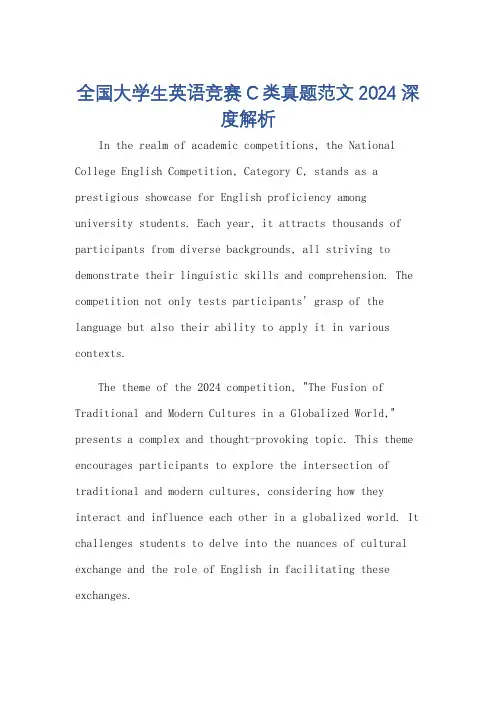 全国大学生英语竞赛 C 类真题范文 2024 深度解析

In the realm of academic competitions, the National College English Competition, Category C, stands as a prestigious showcase for English proficiency among university students. Each year, it attracts thousands of participants from diverse backgrounds, all striving to demonstrate their linguistic skills and comprehension. The competition not only tests participants' grasp of the language but also their ability to apply it in various contexts.

The theme of the 2024 competition, "The Fusion of Traditional and Modern Cultures in a Globalized World," presents a complex and thought-provoking topic. This theme encourages participants to explore the intersection of traditional and modern cultures, considering how they interact and influence each other in a globalized world. It challenges students to delve into the nuances of cultural exchange and the role of English in facilitating these exchanges.